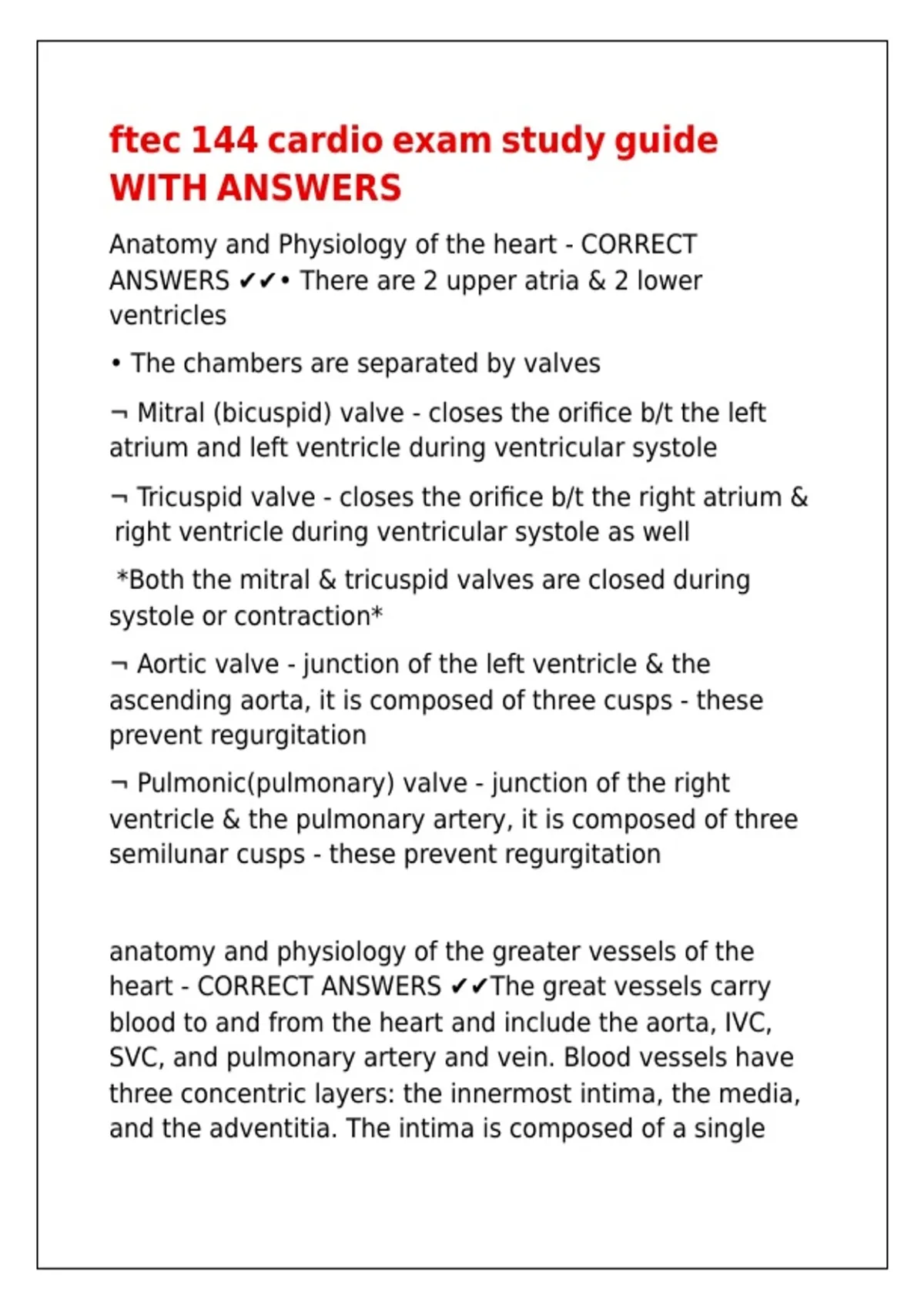 ftec 144 cardio exam study guide WITH ANSWERS

Anatomy and Physiology of the heart - CORRECT ANSWERS ✔✔• There are 2 upper atria & 2 lower ventricles

• The chambers are separated by valves

¬ Mitral (bicuspid) valve - closes the orifice b/t the left atrium and left ventricle during ventricular systole

¬ Tricuspid valve - closes the orifice b/t the right atrium & right ventricle during ventricular systole as well

*Both the mitral & tricuspid valves are closed during systole or contraction*

¬ Aortic valve - junction of the left ventricle & the ascending aorta, it is composed of three cusps - these prevent regurgitation

¬ Pulmonic(pulmonary) valve - junction of the right ventricle & the pulmonary artery, it is composed of three semilunar cusps - these prevent regurgitation

anatomy and physiology of the greater vessels of the heart - CORRECT ANSWERS ✔✔The great vessels carry blood to and from the heart and include the aorta, IVC, SVC, and pulmonary artery and vein. Blood vessels have three concentric layers: the innermost intima, the media, and the adventitia. The intima is composed of a single